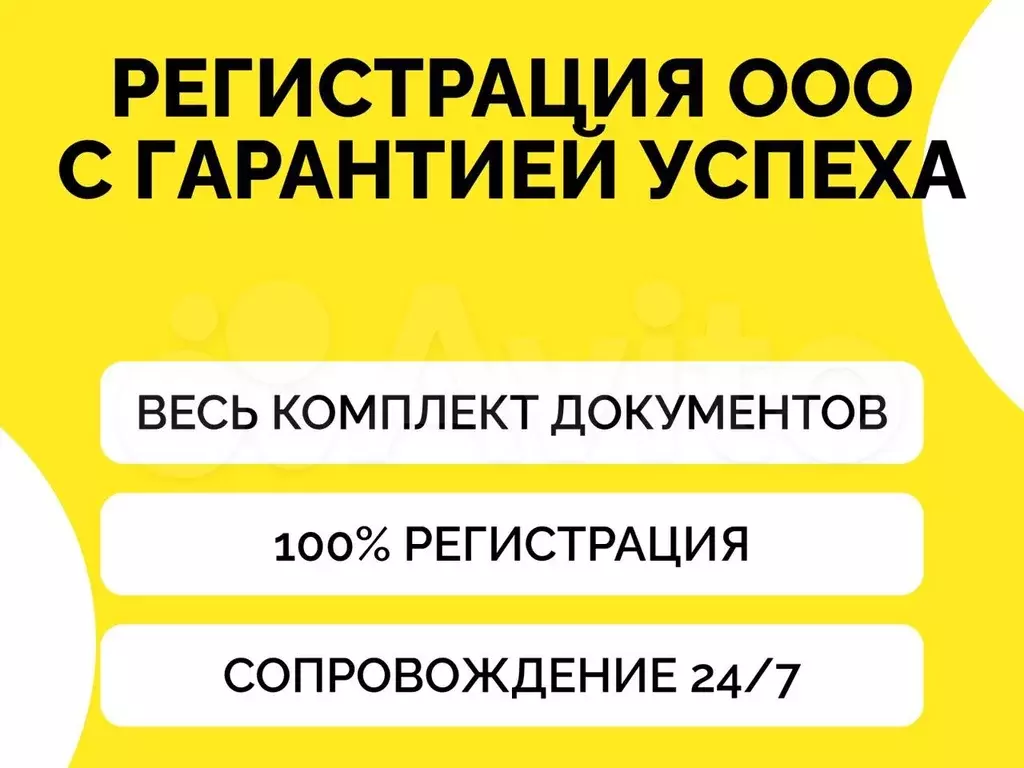 РЕГИСТРАЦИЯ ООО С ГАРАНТИЕЙ УСПЕХА

Avito

ВЕСЬ КОМПЛЕКТ ДОКУМЕНТОВ

100% РЕГИСТРАЦИЯ

СОПРОВОЖДЕНИЕ 24/7